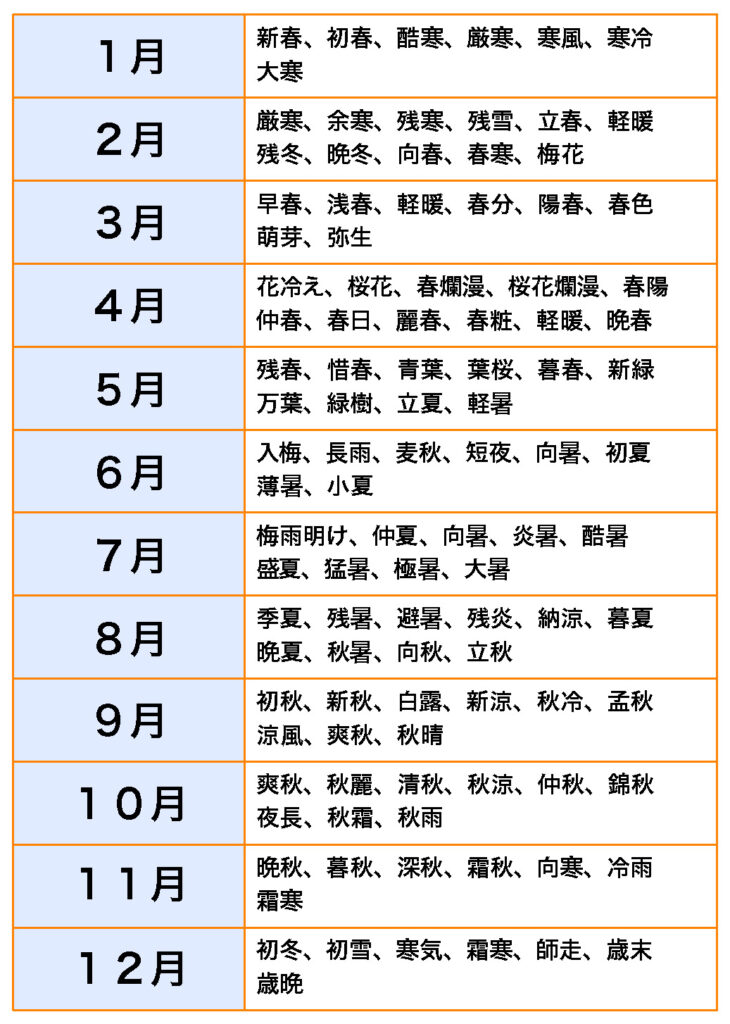 | | |
|---|---|
| 1月 | 新春、初春、酷寒、厳寒、寒風、寒冷 大寒 |
| 2月 | 厳寒、余寒、残寒、残雪、立春、軽暖 残冬、晩冬、向春、春寒、梅花 |
| 3月 | 早春、浅春、軽暖、春分、陽春、春色 萌芽、弥生 |
| 4月 | 花冷え、桜花、春爛漫、桜花爛漫、春陽 仲春、春日、麗春、春粧、軽暖、晩春 |
| 5月 | 残春、惜春、青葉、葉桜、暮春、新緑 万葉、緑樹、立夏、軽暑 |
| 6月 | 入梅、長雨、麦秋、短夜、向暑、初夏 薄暑、小夏 |
| 7月 | 梅雨明け、仲夏、向暑、炎暑、酷暑 盛夏、猛暑、極暑、大暑 |
| 8月 | 季夏、残暑、避暑、残炎、納涼、暮夏 晩夏、秋暑、向秋、立秋 |
| 9月 | 初秋、新秋、白露、新涼、秋冷、孟秋 涼風、爽秋、秋晴 |
| 10月 | 爽秋、秋麗、清秋、秋涼、仲秋、錦秋 夜長、秋霜、秋雨 |
| 11月 | 晩秋、暮秋、深秋、霜秋、向寒、冷雨 霜寒 |
| 12月 | 初冬、初雪、寒気、霜寒、師走、歳末 歳晩 |